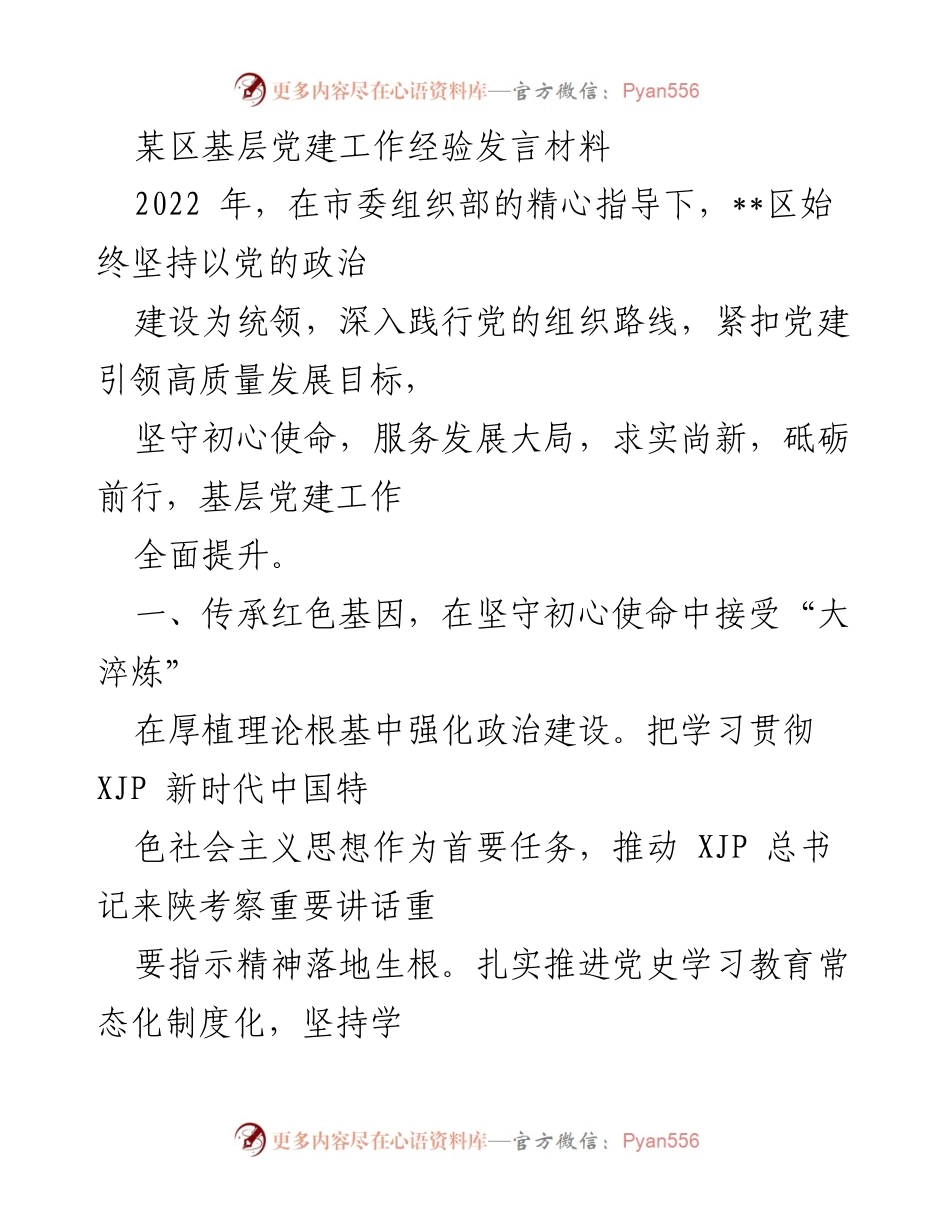 更多内容尽在心语资料库—官方微信：Pyan556

某区基层党建工作经验发言材料

2022 年，在市委组织部的精心指导下，**区始终坚持以党的政治

建设为统领，深入践行党的组织路线，紧扣党建引领高质量发展目标，

坚守初心使命，服务发展大局，求实尚新，砥砺前行，基层党建工作

全面提升。

一、传承红色基因，在坚守初心使命中接受“大淬炼”

在厚植理论根基中强化政治建设。把学习贯彻 XJP 新时代中国特

色社会主义思想作为首要任务，推动 XJP 总书记来陕考察重要讲话重

要指示精神落地生根。扎实推进党史学习教育常态化制度化，坚持学

更多内容尽在心语资料库—官方微信：Pyan556